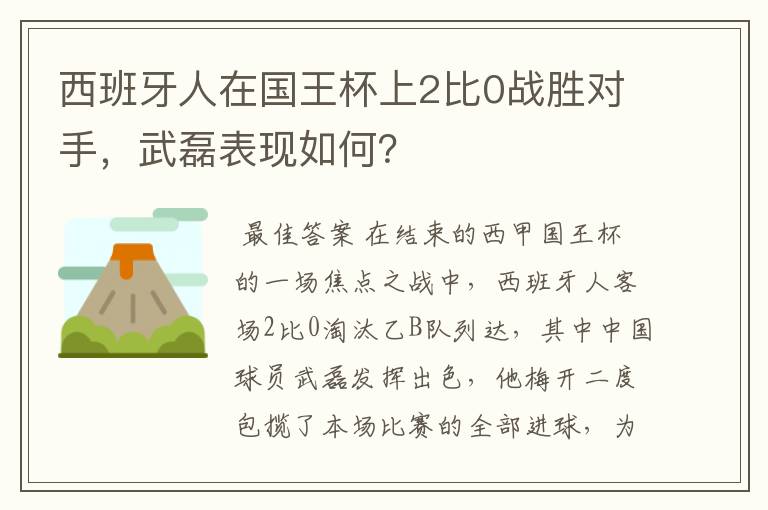 西班牙人在国王杯上2比0战胜对手，武磊表现如何?

最佳答案 在结束的西甲国王杯的一场焦点之战中，西班牙人客场2比0淘汰乙B队列达，其中中国球员武磊发挥出色，他梅开二度包揽了本场比赛的全部进球，为